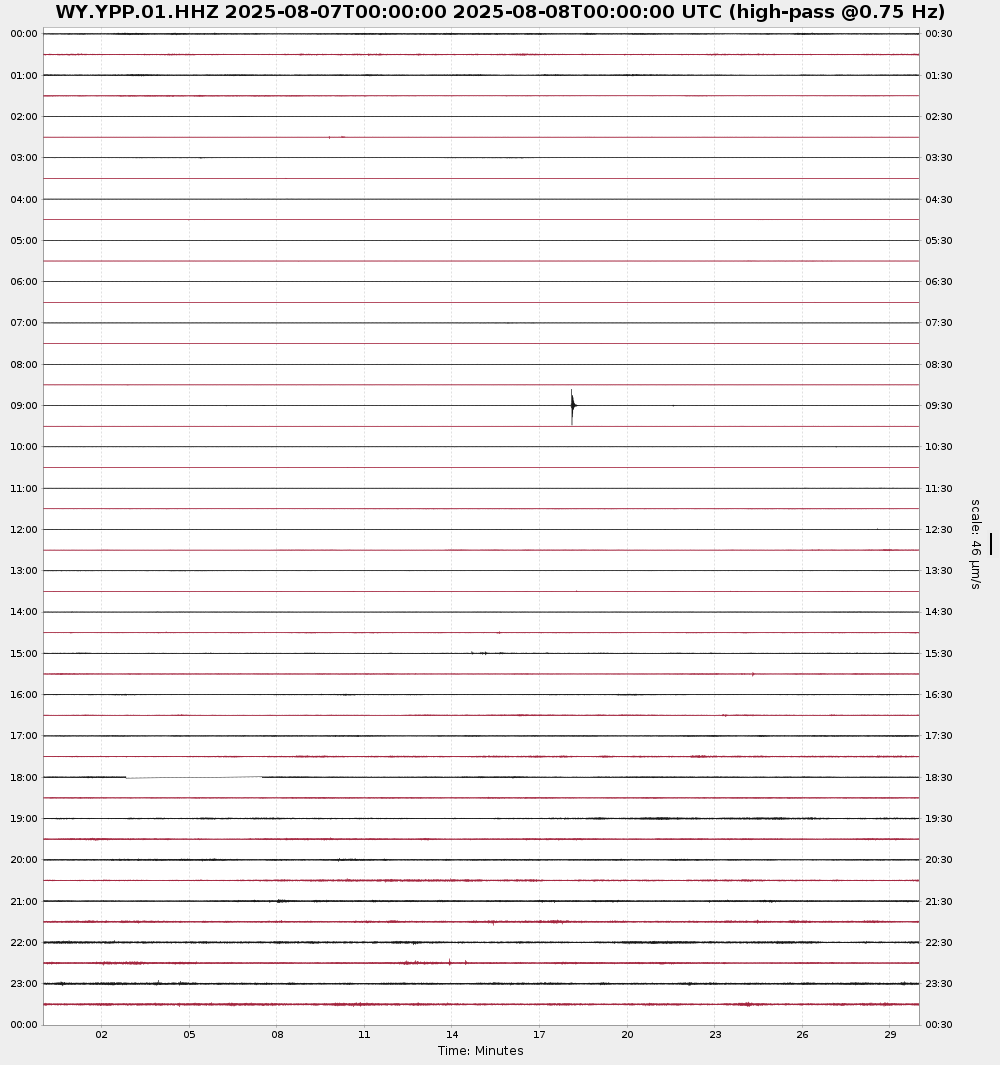 WY.YPP.01.HHZ 2025-08-07T00:00:00 2025-08-08T00:00:00 UTC (high-pass @0.75 Hz)

00:00
01:00
02:00
03:00
04:00
05:00
06:00
07:00
08:00
09:00
10:00
11:00
12:00
13:00
14:00
15:00
16:00
17:00
18:00
19:00
20:00
21:00
22:00
23:00
00:00

00:30
01:30
02:30
03:30
04:30
05:30
06:30
07:30
08:30
09:30
10:30
11:30
12:30
13:30
14:30
15:30
16:30
17:30
18:30
19:30
20:30
21:30
22:30
23:30
00:30

scale: 46 μm/s

02 05 08 11 14 17 20 23 26 29

Time: Minutes